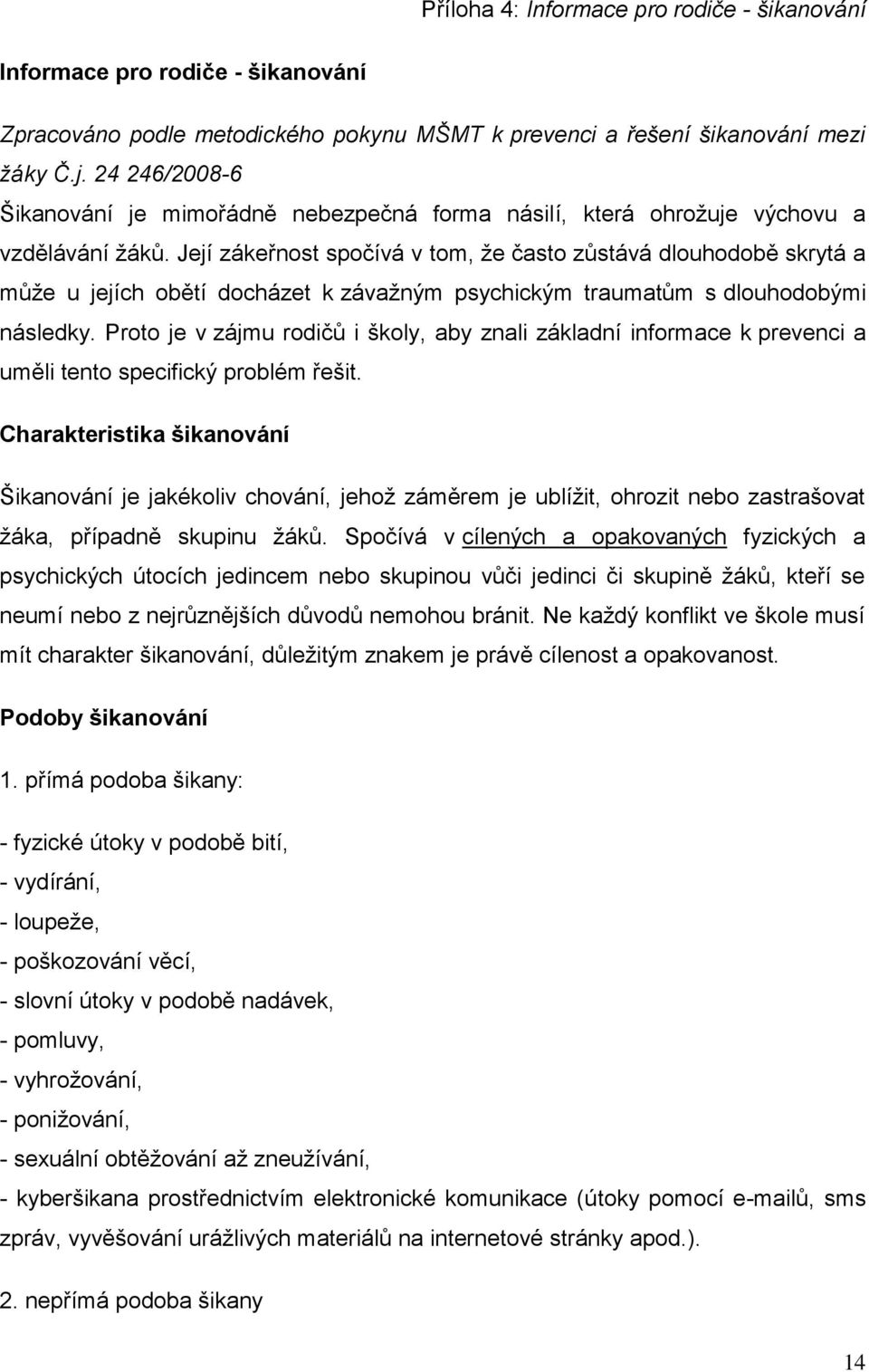 Příloha 4: Informace pro rodiče - šikanování

Informace pro rodiče - šikanování

Zpracováno podle metodického pokynu MŠMT k prevenci a řešení šikanování mezi žáky Č.j. 24 246/2008-6

Šikanování je mimořádně nebezpečná forma násilí, která ohrožuje výchovu a vzdělávání žáků. Její zákeřnost spočívá v tom, že často zůstává dlouhodobě skrytá a může u jejích obětí docházet k závažným psychickým traumatům s dlouhodobými následky. Proto je v zájmu rodičů i školy, aby znali základní informace k prevenci a uměli tento specifický problém řešit.

Charakteristika šikanování

Šikanování je jakékoliv chování, jehož záměrem je ublížit, ohrozit nebo zastrašovat žáka, případně skupinu žáků. Spočívá v cílených a opakovaných fyzických a psychických útocích jedincem nebo skupinou vůči jedinci či skupině žáků, kteří se neumí nebo z nejrůznějších důvodů nemohou bránit. Ne každý konflikt ve škole musí mít charakter šikanování, důležitým znakem je právě cílenost a opakovanost.

Podoby šikanování

1. přímá podoba šikany:

- fyzické útoky v podobě bití,
- vydírání,
- loupeže,
- poškozování věcí,
- slovní útoky v podobě nadávek,
- pomluvy,
- vyhrožování,
- ponižování,
- sexuální obtěžování až zneužívání,
- kyberšikana prostřednictvím elektronické komunikace (útoky pomocí e-mailů, sms zpráv, vyvěšování urážlivých materiálů na internetové stránky apod.).

2. nepřímá podoba šikany

14